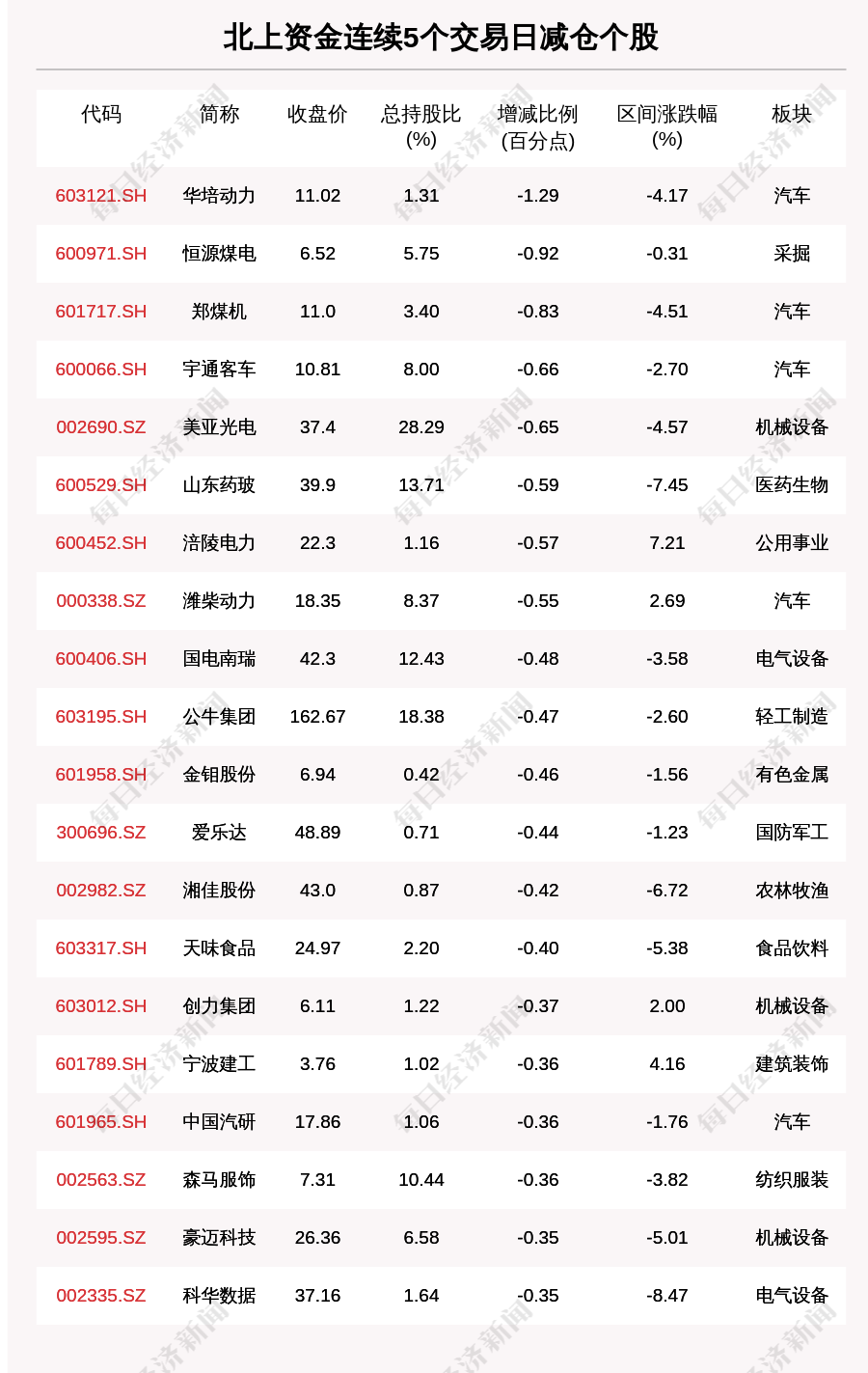 北上资金连续5个交易日减仓个股

| 代码 | 简称 | 收盘价 | 总持股比(%) | 增减比例(百分点) | 区间涨跌幅(%) | 板块 |
|---|---|---|---|---|---|---|
| 603121.SH | 华培动力 | 11.02 | 1.31 | -1.29 | -4.17 | 汽车 |
| 600971.SH | 恒源煤电 | 6.52 | 5.75 | -0.92 | -0.31 | 采掘 |
| 601717.SH | 郑煤机 | 11.0 | 3.40 | -0.83 | -4.51 | 汽车 |
| 600066.SH | 宇通客车 | 10.81 | 8.00 | -0.66 | -2.70 | 汽车 |
| 002690.SZ | 美亚光电 | 37.4 | 28.29 | -0.65 | -4.57 | 机械设备 |
| 600529.SH | 山东药玻 | 39.9 | 13.71 | -0.59 | -7.45 | 医药生物 |
| 600452.SH | 涪陵电力 | 22.3 | 1.16 | -0.57 | 7.21 | 公用事业 |
| 000338.SZ | 潍柴动力 | 18.35 | 8.37 | -0.55 | 2.69 | 汽车 |
| 600406.SH | 国电南瑞 | 42.3 | 12.43 | -0.48 | -3.58 | 电气设备 |
| 603195.SH | 公牛集团 | 162.67 | 18.38 | -0.47 | -2.60 | 轻工制造 |
| 601958.SH | 金钼股份 | 6.94 | 0.42 | -0.46 | -1.56 | 有色金属 |
| 300696.SZ | 爱乐达 | 48.89 | 0.71 | -0.44 | -1.23 | 国防军工 |
| 002982.SZ | 湘佳股份 | 43.0 | 0.87 | -0.42 | -6.72 | 农林牧渔 |
| 603317.SH | 天味食品 | 24.97 | 2.20 | -0.40 | -5.38 | 食品饮料 |
| 603012.SH | 创力集团 | 6.11 | 1.22 | -0.37 | 2.00 | 机械设备 |
| 601789.SH | 宁波建工 | 3.76 | 1.02 | -0.36 | 4.16 | 建筑装饰 |
| 601965.SH | 中国汽研 | 17.86 | 1.06 | -0.36 | -1.76 | 汽车 |
| 002563.SZ | 森马服饰 | 7.31 | 10.44 | -0.36 | -3.82 | 纺织服装 |
| 002595.SZ | 豪迈科技 | 26.36 | 6.58 | -0.35 | -5.01 | 机械设备 |
| 002335.SZ | 科华数据 | 37.16 | 1.64 | -0.35 | -8.47 | 电气设备 |

每日经济新闻